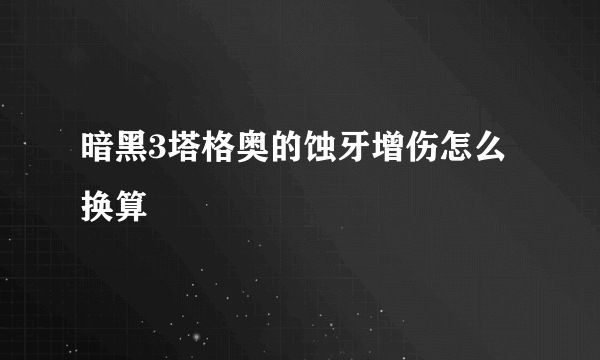 暗黑3塔格奥的蚀牙增伤怎么换算